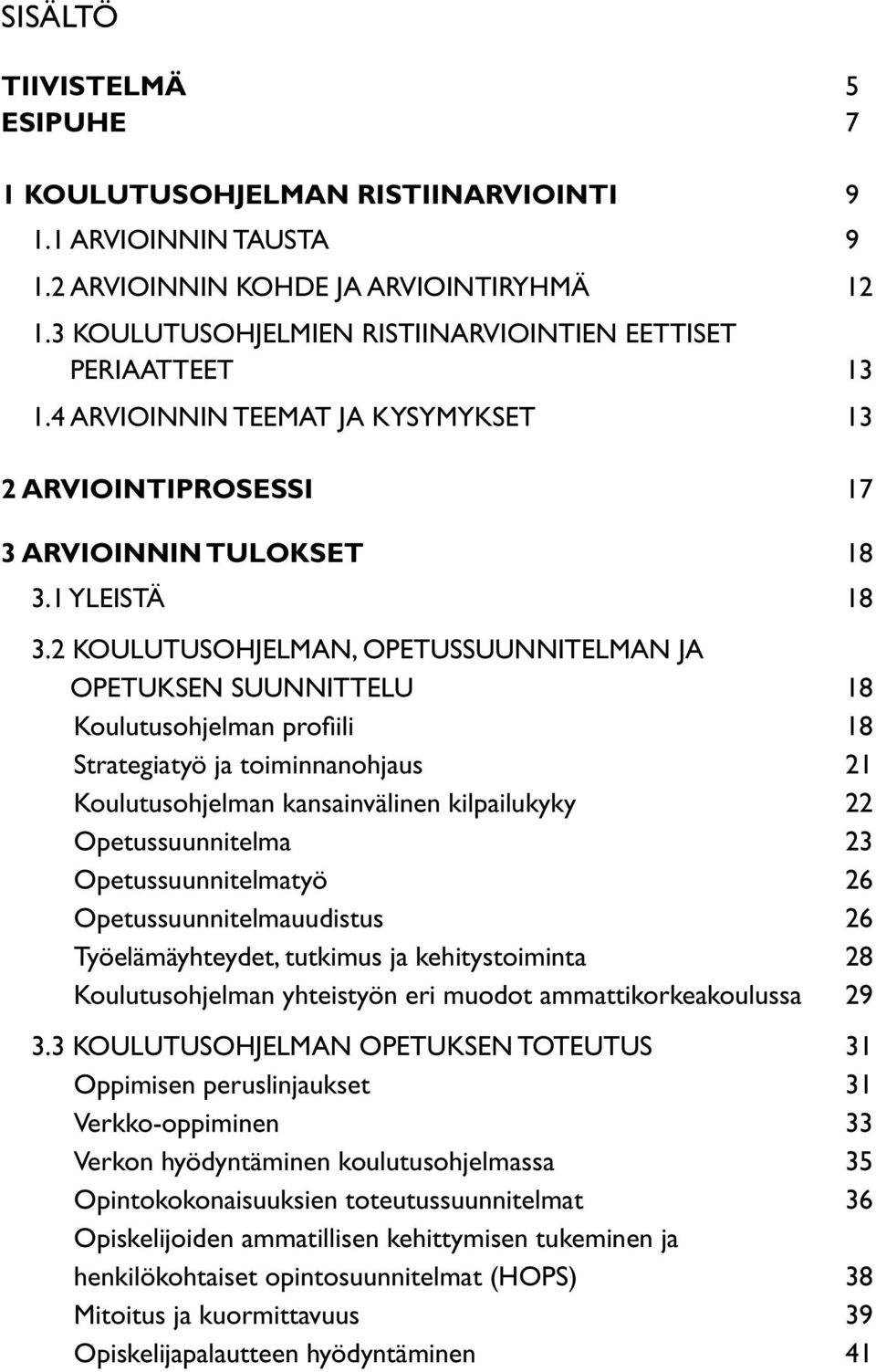 SISÄLTÖ

TIIVISTELMÄ 5
ESIPUHE 7

1 KOULUTUSOHJELMAN RISTIINARVIOINTI 9
1.1 ARVIOINNIN TAUSTA 9
1.2 ARVIOINNIN KOHDE JA ARVIOINTIRYHMÄ 12
1.3 KOULUTUSOHJELMIEN RISTIINARVIOINTIEN EETTISET PERIAATTEET 13
1.4 ARVIOINNIN TEEMAT JA KYSYMYKSET 13

2 ARVIOINTIPROSESSI 17

3 ARVIOINNIN TULOKSET 18
3.1 YLEISTÄ 18
3.2 KOULUTUSOHJELMAN, OPETUSSUUNNITELMAN JA OPETUKSEN SUUNNITTELU 18
Koulutusohjelman profiili 18
Strategiatyö ja toiminnanohjaus 21
Koulutusohjelman kansainvälinen kilpailukyky 22
Opetussuunnitelma 23
Opetussuunnitelmatyö 26
Opetussuunnitelmauudistus 26
Työelämäyhteydet, tutkimus ja kehitystoiminta 28
Koulutusohjelman yhteistyön eri muodot ammattikorkeakoulussa 29
3.3 KOULUTUSOHJELMAN OPETUKSEN TOTEUTUS 31
Oppimisen peruslinjaukset 31
Verkko-oppiminen 33
Verkon hyödyntäminen koulutusohjelmassa 35
Opintokokonaisuuksien toteutussuunnitelmat 36
Opiskelijoiden ammatillisen kehittymisen tukeminen ja henkilökohtaiset opintosuunnitelmat (HOPS) 38
Mitoitus ja kuormittavuus 39
Opiskelijapalautteen hyödyntäminen 41